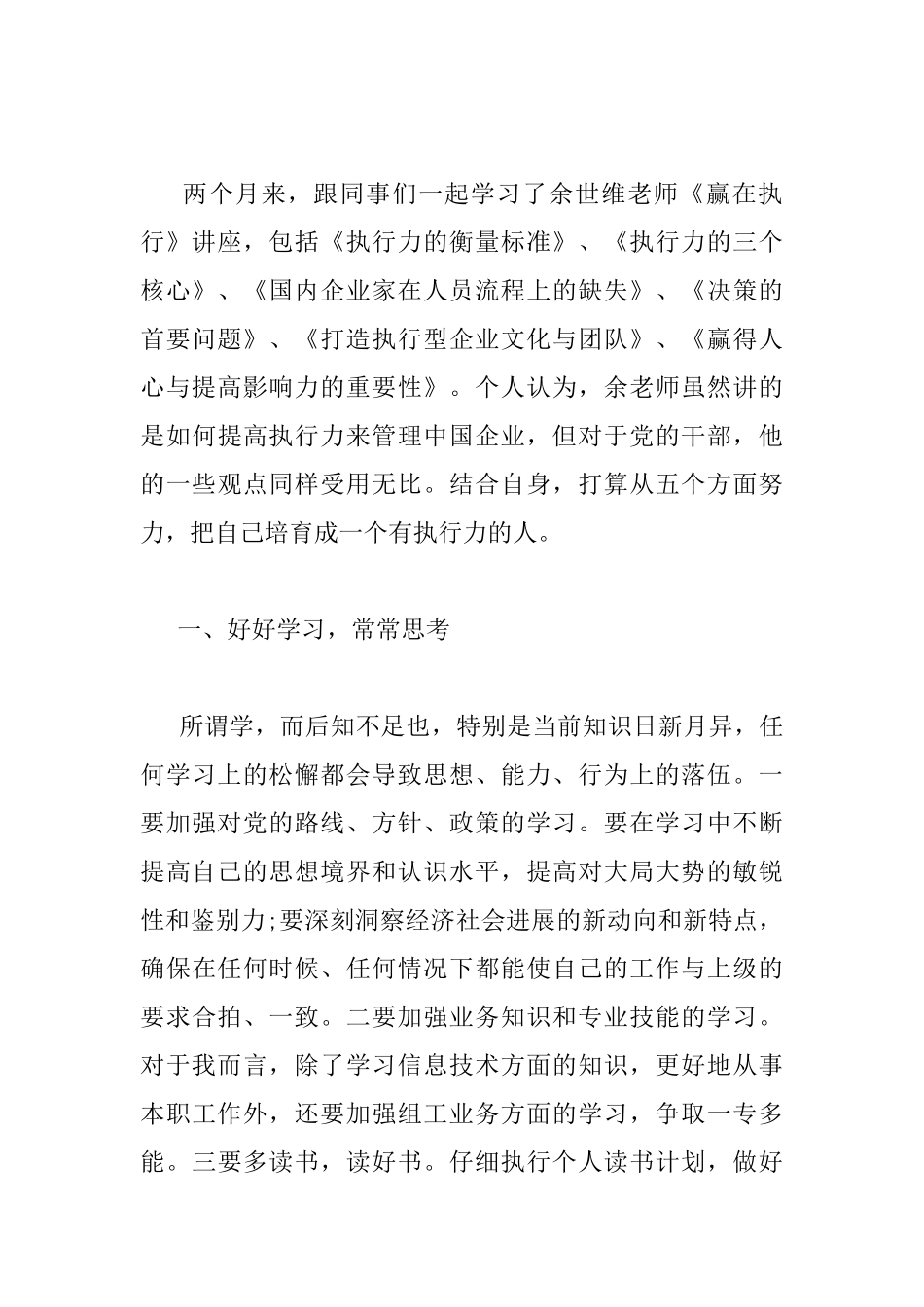 两个月来，跟同事们一起学习了余世维老师《赢在执行》讲座，包括《执行力的衡量标准》、《执行力的三个核心》、《国内企业家在人员流程上的缺失》、《决策的首要问题》、《打造执行型企业文化与团队》、《赢得人心与提高影响力的重要性》。个人认为，余老师虽然讲的是如何提高执行力来管理中国企业，但对于党的干部，他的一些观点同样受用无比。结合自身，打算从五个方面努力，把自己培育成一个有执行力的人。

一、好好学习，常常思考

所谓学，而后知不足也，特别是当前知识日新月异，任何学习上的松懈都会导致思想、能力、行为上的落伍。一要加强对党的路线、方针、政策的学习。要在学习中不断提高自己的思想境界和认识水平，提高对大局大势的敏锐性和鉴别力;要深刻洞察经济社会进展的新动向和新特点，确保在任何时候、任何情况下都能使自己的工作与上级的要求合拍、一致。二要加强业务知识和专业技能的学习。对于我而言，除了学习信息技术方面的知识，更好地从事本职工作外，还要加强组工业务方面的学习，争取一专多能。三要多读书，读好书。仔细执行个人读书计划，做好